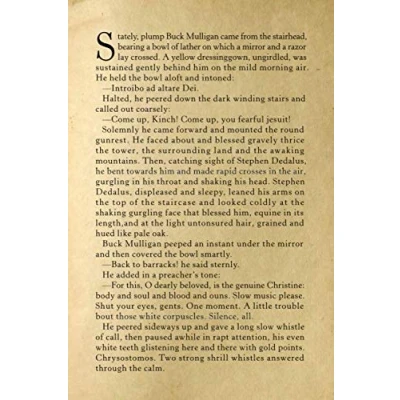 Stately, plump Buck Mulligan came from the stairhead, bearing a bowl of lather on which a mirror and a razor lay crossed. A yellow dressinggown, ungirdled, was sustained gently behind him on the mild morning air. He held the bowl aloft and intoned:

—Introibo ad altare Dei.

Halted, he peered down the dark winding stairs and called out coarsely:

—Come up, Kinch! Come up, you fearful jesuit!

Solemnly he came forward and mounted the round gunrest. He faced about and blessed gravely thrice the tower, the surrounding land and the awaking mountains. Then, catching sight of Stephen Dedalus, he bent towards him and made rapid crosses in the air, gurgling in his throat and shaking his head. Stephen Dedalus, displeased and sleepy, leaned his arms on the top of the staircase and looked coldly at the shaking gurgling face that blessed him, equine in its length,and at the light untonsured hair, grained and hued like pale oak.

Buck Mulligan peeped an instant under the mirror and then covered the bowl smartly.

—Back to barracks! he said sternly.

He added in a preacher's tone:

—For this, O dearly beloved, is the genuine Christine: body and soul and blood and ouns. Slow music please. Shut your eyes, gents. One moment. A little trouble bout those white corpuscles. Silence, all.

He peered sideways up and gave a long slow whistle of call, then paused awhile in rapt attention, his even white teeth glistening here and there with gold points. Chrysostomos. Two strong shrill whistles answered through the calm.